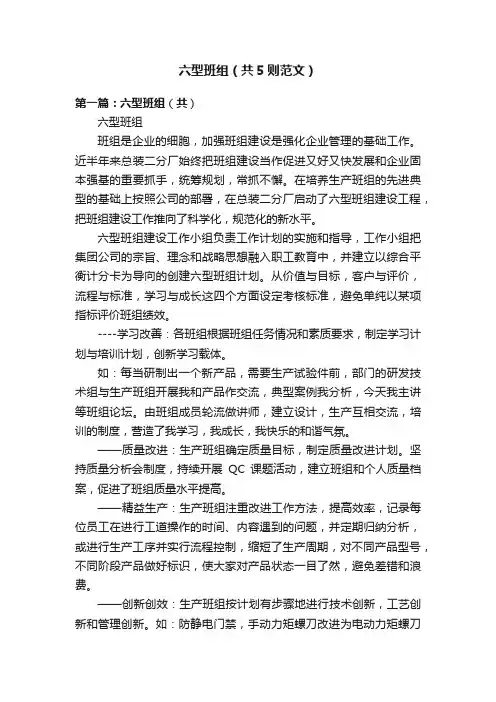 六型班组（共5则范文）

第一篇：六型班组（共）

六型班组

班组是企业的细胞，加强班组建设是强化企业管理的基础工作。近半年来总装二分厂始终把班组建设当作促进又好又快发展和企业固本强基的重要抓手，统筹规划，常抓不懈。在培养生产班组的先进典型的基础上按照公司的部署，在总装二分厂启动了六型班组建设工程，把班组建设工作推向了科学化，规范化的新水平。

六型班组建设工作小组负责工作计划的实施和指导，工作小组把集团公司的宗旨、理念和战略思想融入职工教育中，并建立以综合平衡计分卡为导向的创建六型班组计划。从价值与目标，客户与评价，流程与标准，学习与成长这四个方面设定考核标准，避免单纯以某项指标评价班组绩效。

----学习改善：各班组根据班组任务情况和素质要求，制定学习计划与培训计划，创新学习载体。

如：每当研制出一个新产品，需要生产试验件前，部门的研发技术组与生产班组开展我和产品作交流，典型案例我分析，今天我主讲等班组论坛。由班组成员轮流做讲师，建立设计，生产互相交流，培训的制度，营造了我学习，我成长，我快乐的和谐气氛。

——质量改进：生产班组确定质量目标，制定质量改进计划。坚持质量分析会制度，持续开展 QC 课题活动，建立班组和个人质量档案，促进了班组质量水平提高。

——精益生产：生产班组注重改进工作方法，提高效率，记录每位员工在进行工道操作的时间、内容遇到的问题，并定期归纳分析，或进行生产工序并实行流程控制，缩短了生产周期，对不同产品型号，不同阶段产品做好标识，使大家对产品状态一目了然，避免差错和浪费。

——创新创效：生产班组按计划有步骤地进行技术创新，工艺创新和管理创新。如：防静电门禁，手动力矩螺刀改进为电动力矩螺刀